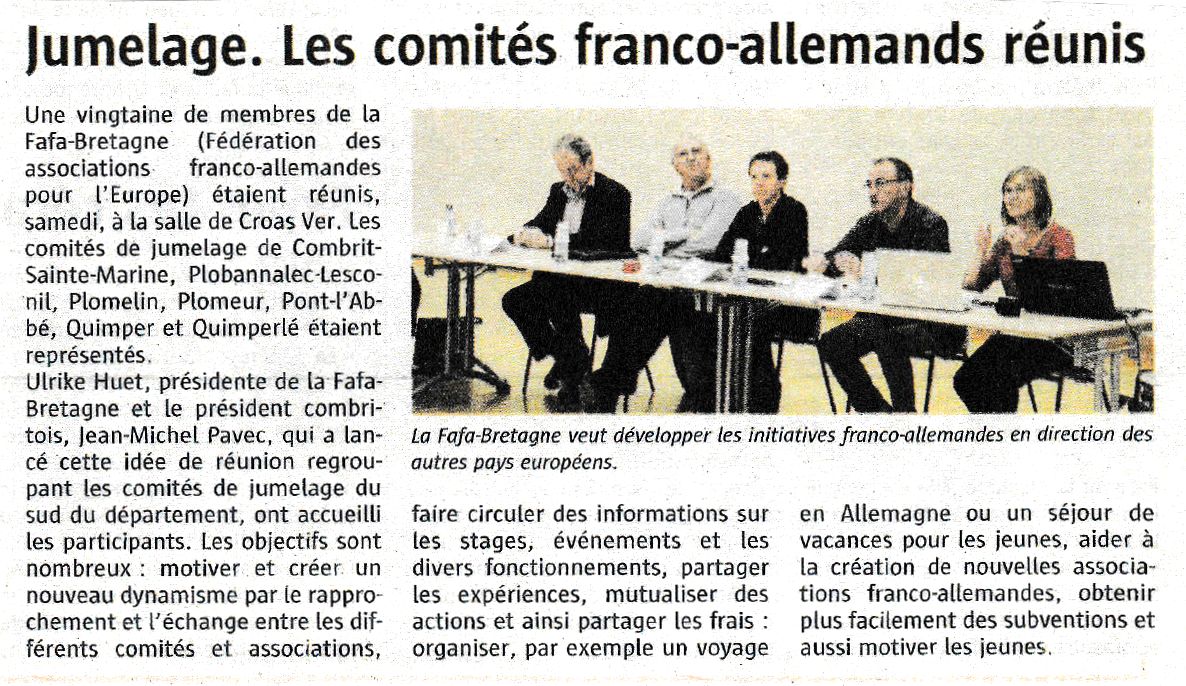 Jumelage. Les comités franco-allemands réunis

Une vingtaine de membres de la Fafa-Bretagne (Fédération des associations franco-allemandes pour l'Europe) étaient réunis, samedi, à la salle de Croas Ver. Les comités de jumelage de Combrit-Sainte-Marine, Plobannalec-Lesconil, Plomelin, Plomeur, Pont-l'Abbé, Quimper et Quimperlé étaient représentés.
Ulrike Huet, présidente de la Fafa-Bretagne et le président combritois, Jean-Michel Pavec, qui a lancé cette idée de réunion regroupant les comités de jumelage du sud du département, ont accueilli les participants. Les objectifs sont nombreux : motiver et créer un nouveau dynamisme par le rapprochement et l'échange entre les différents comités et associations, faire circuler des informations sur les stages, événements et les divers fonctionnements, partager les expériences, mutualiser des actions et ainsi partager les frais : organiser, par exemple un voyage en Allemagne ou un séjour de vacances pour les jeunes, aider à la création de nouvelles associations franco-allemandes, obtenir plus facilement des subventions et aussi motiver les jeunes.

La Fafa-Bretagne veut développer les initiatives franco-allemandes en direction des autres pays européens.